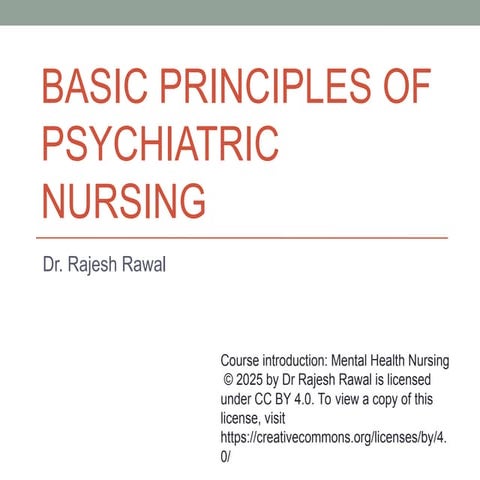 BASIC PRINCIPLES OF PSYCHIATRIC NURSING

Dr. Rajesh Rawal

Course introduction: Mental Health Nursing © 2025 by Dr Rajesh Rawal is licensed under CC BY 4.0. To view a copy of this license, visit https://creativecommons.org/licenses/by/4.0/